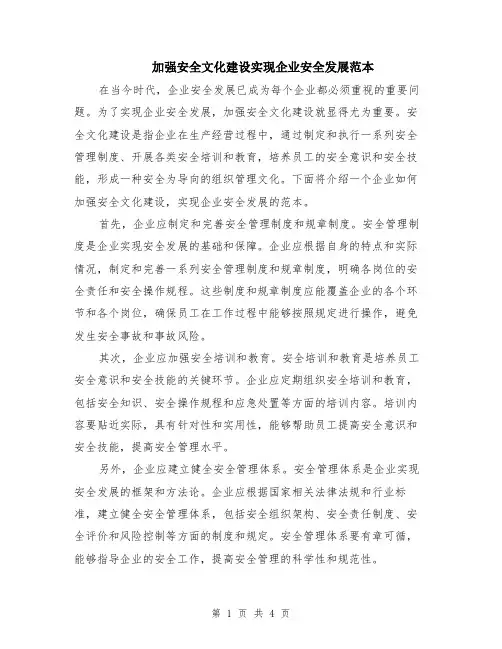 加强安全文化建设实现企业安全发展范本

在当今时代，企业安全发展已成为每个企业都必须重视的重要问题。为了实现企业安全发展，加强安全文化建设就显得尤为重要。安全文化建设是指企业在生产经营过程中，通过制定和执行一系列安全管理制度、开展各类安全培训和教育，培养员工的安全意识和安全技能，形成一种安全为导向的组织管理文化。下面将介绍一个企业如何加强安全文化建设，实现企业安全发展的范本。

首先，企业应制定和完善安全管理制度和规章制度。安全管理制度是企业实现安全发展的基础和保障。企业应根据自身的特点和实际情况，制定和完善一系列安全管理制度和规章制度，明确各岗位的安全责任和安全操作规程。这些制度和规章制度应能覆盖企业的各个环节和各个岗位，确保员工在工作过程中能够按照规定进行操作，避免发生安全事故和事故风险。

其次，企业应加强安全培训和教育。安全培训和教育是培养员工安全意识和安全技能的关键环节。企业应定期组织安全培训和教育，包括安全知识、安全操作规程和应急处置等方面的培训内容。培训内容要贴近实际，具有针对性和实用性，能够帮助员工提高安全意识和安全技能，提高安全管理水平。

另外，企业应建立健全安全管理体系。安全管理体系是企业实现安全发展的框架和方法论。企业应根据国家相关法律法规和行业标准，建立健全安全管理体系，包括安全组织架构、安全责任制度、安全评价和风险控制等方面的制度和规定。安全管理体系要有章可循，能够指导企业的安全工作，提高安全管理的科学性和规范性。

第 1 页 共 4 页